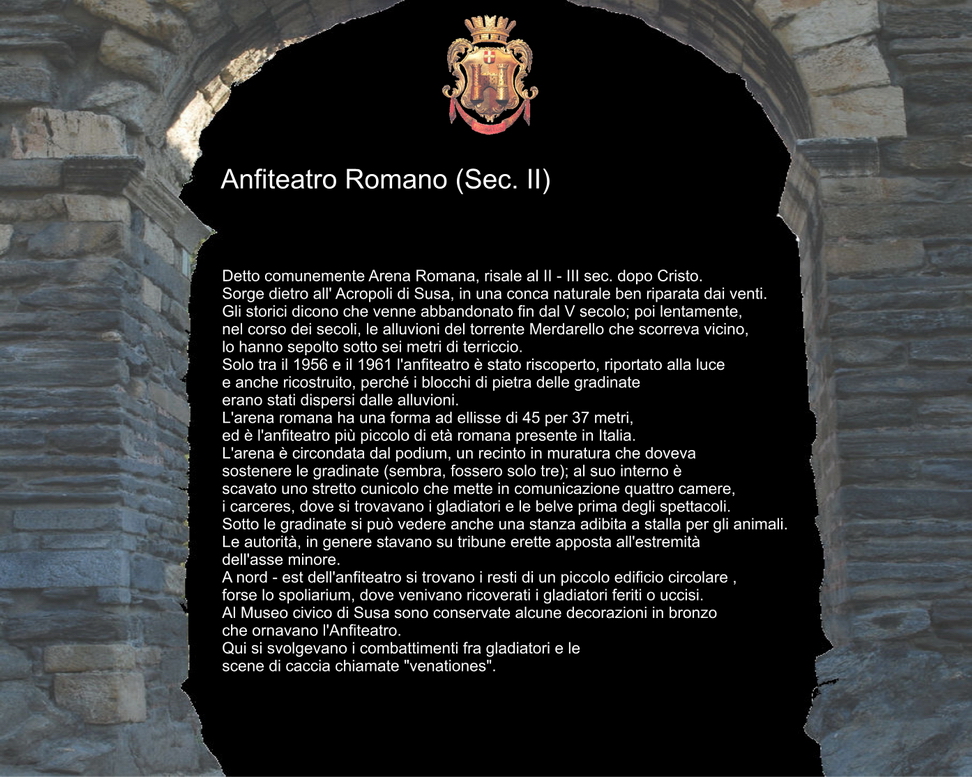 Anfiteatro Romano (Sec. II)

Detto comunemente Arena Romana, risale al II - III sec. dopo Cristo.
Sorge dietro all' Acropoli di Susa, in una conca naturale ben riparata dai venti.
Gli storici dicono che venne abbandonato fin dal V secolo; poi lentamente, nel corso dei secoli, le alluvioni del torrente Merdarello che scorreva vicino, lo hanno sepolto sotto sei metri di terriccio.
Solo tra il 1956 e il 1961 l'anfiteatro è stato riscoperto, riportato alla luce e anche ricostruito, perché i blocchi di pietra delle gradinate erano stati dispersi dalle alluvioni.
L'arena romana ha una forma ad ellisse di 45 per 37 metri, ed è l'anfiteatro più piccolo di età romana presente in Italia.
L'arena è circondata dal podium, un recinto in muratura che doveva sostenere le gradinate (sembra, fossero solo tre); al suo interno è scavato uno stretto cunicolo che mette in comunicazione quattro camere, i carceres, dove si trovavano i gladiatori e le belve prima degli spettacoli.
Sotto le gradinate si può vedere anche una stanza adibita a stalla per gli animali.
Le autorità, in genere stavano su tribune erette apposta all'estremità dell'asse minore.
A nord - est dell'anfiteatro si trovano i resti di un piccolo edificio circolare , forse lo spoliarium, dove venivano ricoverati i gladiatori feriti o uccisi.
Al Museo civico di Susa sono conservate alcune decorazioni in bronzo che ornavano l'Anfiteatro.
Qui si svolgevano i combattimenti fra gladiatori e le scene di caccia chiamate "venationes".